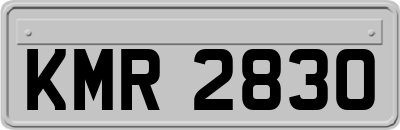 KMR 2830